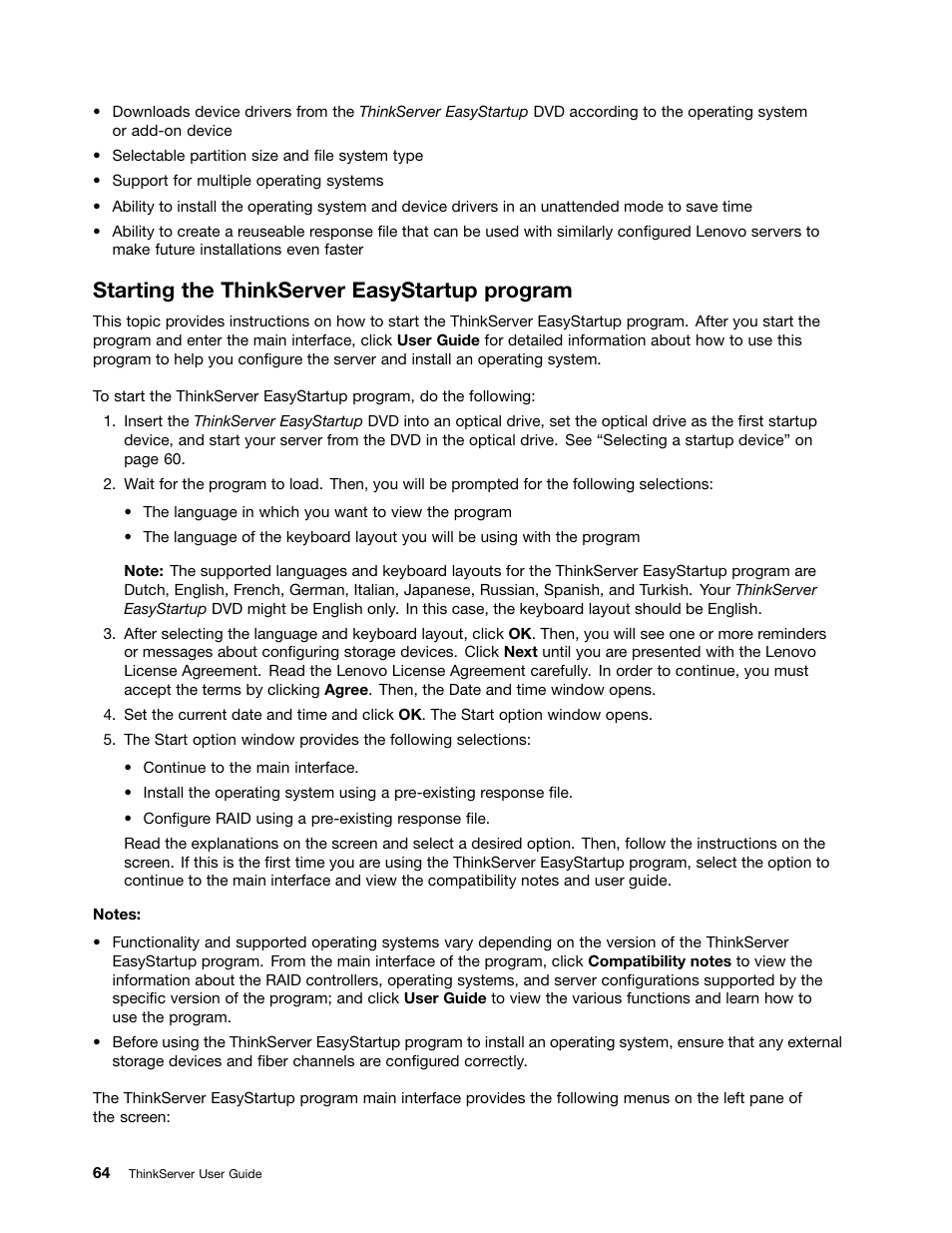 • Downloads device drivers from the ThinkServer EasyStartup DVD according to the operating system or add-on device

• Selectable partition size and file system type

• Support for multiple operating systems

• Ability to install the operating system and device drivers in an unattended mode to save time

• Ability to create a reuseable response file that can be used with similarly configured Lenovo servers to make future installations even faster

Starting the ThinkServer EasyStartup program

This topic provides instructions on how to start the ThinkServer EasyStartup program. After you start the program and enter the main interface, click User Guide for detailed information about how to use this program to help you configure the server and install an operating system.

To start the ThinkServer EasyStartup program, do the following:

1. Insert the ThinkServer EasyStartup DVD into an optical drive, set the optical drive as the first startup device, and start your server from the DVD in the optical drive. See “Selecting a startup device” on page 60.

2. Wait for the program to load. Then, you will be prompted for the following selections:

• The language in which you want to view the program

• The language of the keyboard layout you will be using with the program

Note: The supported languages and keyboard layouts for the ThinkServer EasyStartup program are Dutch, English, French, German, Italian, Japanese, Russian, Spanish, and Turkish. Your ThinkServer EasyStartup DVD might be English only. In this case, the keyboard layout should be English.

3. After selecting the language and keyboard layout, click OK. Then, you will see one or more reminders or messages about configuring storage devices. Click Next until you are presented with the Lenovo License Agreement. Read the Lenovo License Agreement carefully. In order to continue, you must accept the terms by clicking Agree. Then, the Date and time window opens.

4. Set the current date and time and click OK. The Start option window opens.

5. The Start option window provides the following selections:

• Continue to the main interface.

• Install the operating system using a pre-existing response file.

• Configure RAID using a pre-existing response file.

Read the explanations on the screen and select a desired option. Then, follow the instructions on the screen. If this is the first time you are using the ThinkServer EasyStartup program, select the option to continue to the main interface and view the compatibility notes and user guide.

Notes:

• Functionality and supported operating systems vary depending on the version of the ThinkServer EasyStartup program. From the main interface of the program, click Compatibility notes to view the information about the RAID controllers, operating systems, and server configurations supported by the specific version of the program; and click User Guide to view the various functions and learn how to use the program.

• Before using the ThinkServer EasyStartup program to install an operating system, ensure that any external storage devices and fiber channels are configured correctly.

The ThinkServer EasyStartup program main interface provides the following menus on the left pane of the screen:

64 ThinkServer User Guide